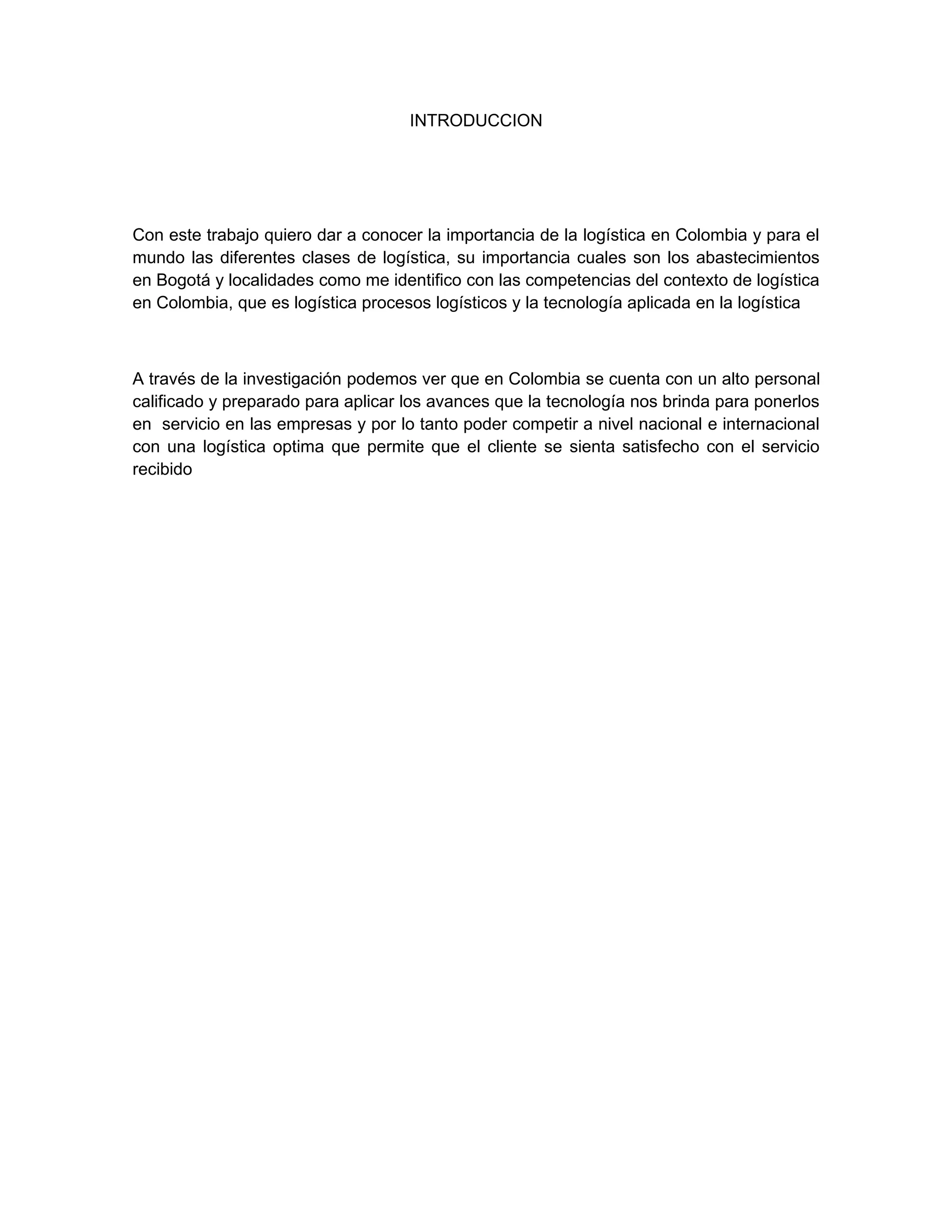 INTRODUCCION

Con este trabajo quiero dar a conocer la importancia de la logística en Colombia y para el mundo las diferentes clases de logística, su importancia cuales son los abastecimientos en Bogotá y localidades como me identifico con las competencias del contexto de logística en Colombia, que es logística procesos logísticos y la tecnología aplicada en la logística

A través de la investigación podemos ver que en Colombia se cuenta con un alto personal calificado y preparado para aplicar los avances que la tecnología nos brinda para ponerlos en servicio en las empresas y por lo tanto poder competir a nivel nacional e internacional con una logística optima que permite que el cliente se sienta satisfecho con el servicio recibido